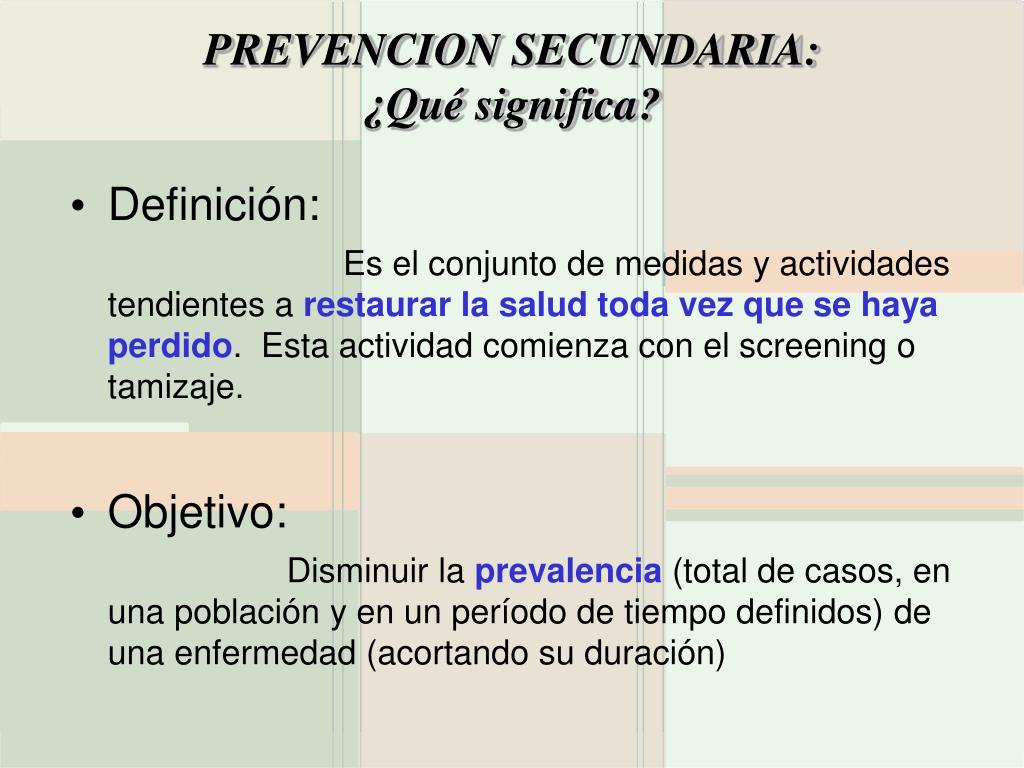 PREVENCION SECUNDARIA:
¿Qué significa?

• Definición:

Es el conjunto de medidas y actividades tendientes a restaurar la salud toda vez que se haya perdido. Esta actividad comienza con el screening o tamizaje.

• Objetivo:

Disminuir la prevalencia (total de casos, en una población y en un período de tiempo definidos) de una enfermedad (acortando su duración)